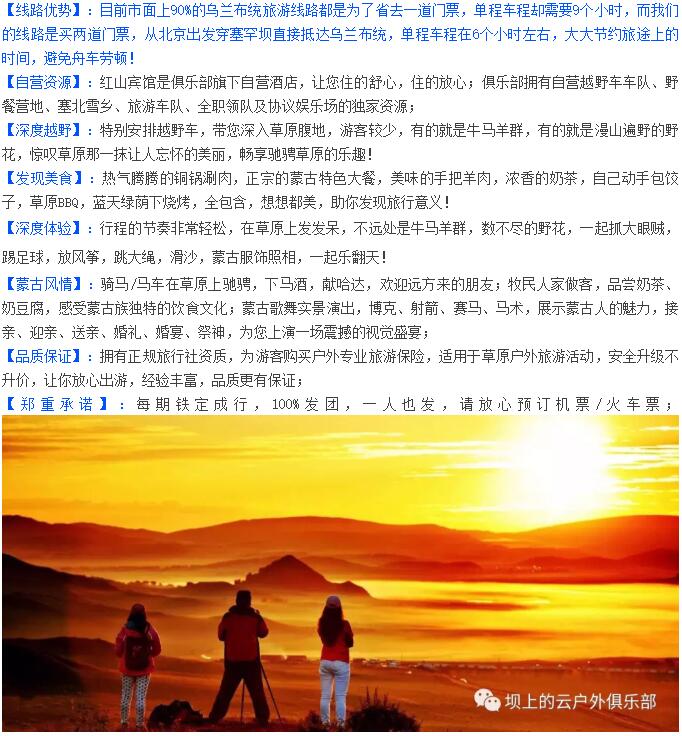 【线路优势】：目前市面上90%的乌兰布统旅游线路都是为了省去一道门票，单程车程却需要9个小时，而我们的线路是买两道门票，从北京出发穿塞罕坝直接抵达乌兰布统，单程车程在6个小时左右，大大节约旅途上的时间，避免舟车劳顿！

【自营资源】：红山宾馆是俱乐部旗下自营酒店，让您住的舒心，住的放心；俱乐部拥有自营越野车车队、野餐营地、塞北雪乡、旅游车队、全职领队及协议娱乐场的独家资源；

【深度越野】：特别安排越野车，带您深入草原腹地，游客较少，有的就是牛马羊群，有的就是漫山遍野的野花，惊叹草原那一抹让人忘怀的美丽，畅享驰骋草原的乐趣！

【发现美食】：热气腾腾的铜锅涮肉，正宗的蒙古特色大餐，美味的手把羊肉，浓香的奶茶，自己动手包饺子，草原BBQ，蓝天绿荫下烧烤，全包含，想想都美，助你发现旅行意义！

【深度体验】：行程的节奏非常轻松，在草原上发发呆，不远处是牛马羊群，数不尽的野花，一起抓大眼贼，踢足球，放风筝，跳大绳，滑沙，蒙古服饰照相，一起乐翻天！

【蒙古风情】：骑马/马车在草原上驰骋，下马酒，献哈达，欢迎远方来的朋友；牧民人家做客，品尝奶茶、奶豆腐，感受蒙古族独特的饮食文化；蒙古歌舞实景演出，博克、射箭、赛马、马术，展示蒙古人的魅力，接亲、迎亲、送亲、婚礼、婚宴、祭神，为您上演一场震撼的视觉盛宴；

【品质保证】：拥有正规旅行社资质，为游客购买户外专业旅游保险，适用于草原户外旅游活动，安全升级不升价，让你放心出游，经验丰富，品质更有保证；

【郑重承诺】：每期铁定成行，100%发团，一人也发，请放心预订机票/火车票；

坝上的云户外俱乐部